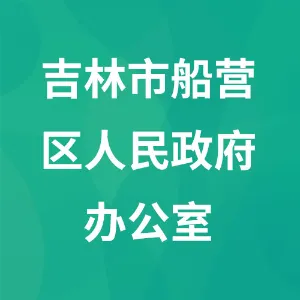 吉林市船营区人民政府办公室